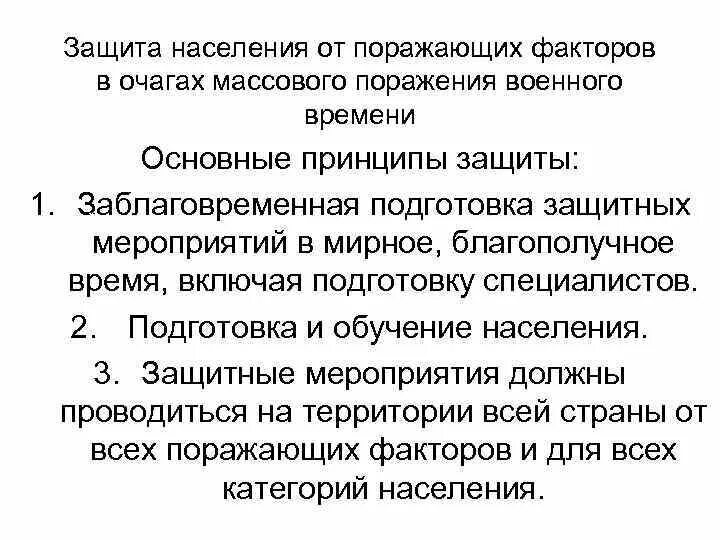 Защита населения от поражающих факторов в очагах массового поражения военного времени

Основные принципы защиты:

1. Заблаговременная подготовка защитных мероприятий в мирное, благополучное время, включая подготовку специалистов.

2. Подготовка и обучение населения.

3. Защитные мероприятия должны проводиться на территории всей страны от всех поражающих факторов и для всех категорий населения.